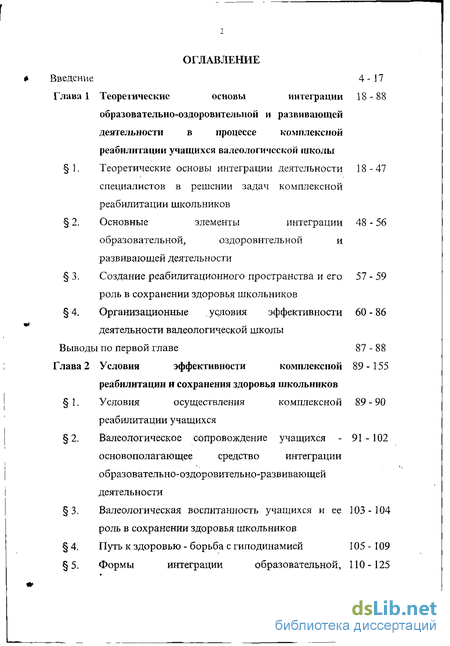 2

ОГЛАВЛЕНИЕ

| | | |
|---|---|---|
| Введение | | 4 - 17 |
| Глава 1 | Теоретические основы интеграции образовательно-оздоровительной и развивающей деятельности в процессе комплексной реабилитации учащихся валеологической школы | 18 - 88 |
| § 1. | Теоретические основы интеграции деятельности специалистов в решении задач комплексной реабилитации школьников | 18 - 47 |
| § 2. | Основные элементы интеграции образовательной, оздоровительной и развивающей деятельности | 48 - 56 |
| § 3. | Создание реабилитационного пространства и его роль в сохранении здоровья школьников | 57 - 59 |
| § 4. | Организационные условия эффективности деятельности валеологической школы | 60 - 86 |
| Выводы по первой главе | | 87 - 88 |
| Глава 2 | Условия эффективности комплексной реабилитации и сохранения здоровья школьников | 89 - 155 |
| § 1. | Условия осуществления комплексной реабилитации учащихся | 89 - 90 |
| § 2. | Валеологическое сопровождение учащихся - основополагающее средство интеграции образовательно-оздоровительно-развивающей деятельности | 91 - 102 |
| § 3. | Валеологическая воспитанность учащихся и ее роль в сохранении здоровья школьников | 103 - 104 |
| § 4. | Путь к здоровью - борьба с гиподинамией | 105 - 109 |
| § 5. | Формы интеграции образовательной, | 110 - 125 |

dsLib.net
библиотека диссертаций